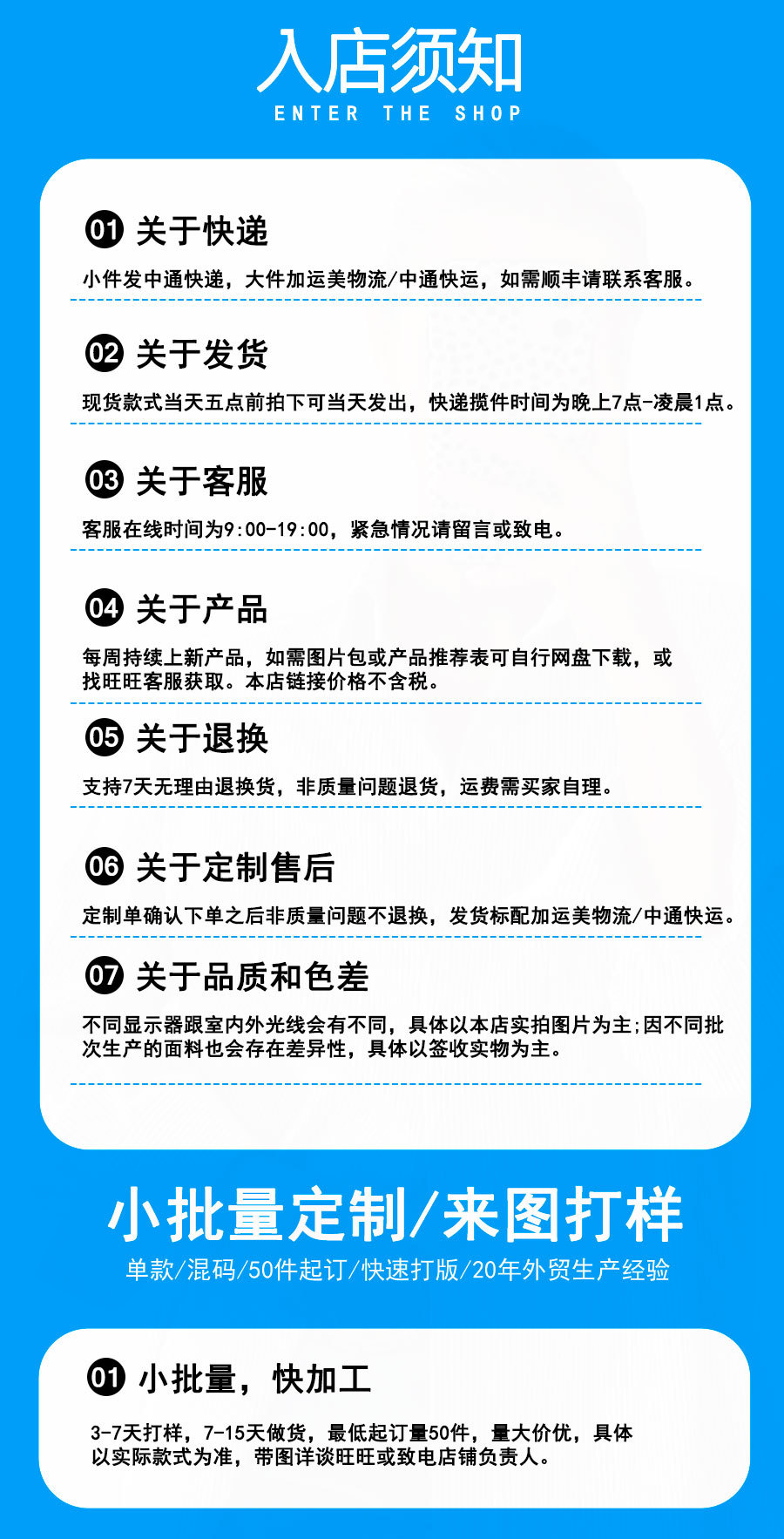 入店须知
ENTER THE SHOP

01 关于快递
小件发中通快递，大件加运美物流/中通快运，如需顺丰请联系客服。

02 关于发货
现货款式当天五点前拍下可当天发出，快递揽件时间为晚上7点-凌晨1点。

03 关于客服
客服在线时间为9:00-19:00，紧急情况请留言或致电。

04 关于产品
每周持续上新产品，如需图片包或产品推荐表可自行网盘下载，或找旺旺客服获取。本店链接价格不含税。

05 关于退换
支持7天无理由退换货，非质量问题退货，运费需买家自理。

06 关于定制售后
定制单确认下单之后非质量问题不退换，发货标配加运美物流/中通快运。

07 关于品质和色差
不同显示器跟室内外光线会有不同，具体以本店实拍图片为主;因不同批次生产的面料也会存在差异性，具体以签收实物为主。

小批量定制/来图打样
单款/混码/50件起订/快速打版/20年外贸生产经验

01 小批量，快加工
3-7天打样，7-15天做货，最低起订量50件，量大价优，具体以实际款式为准，带图详谈旺旺或致电店铺负责人。